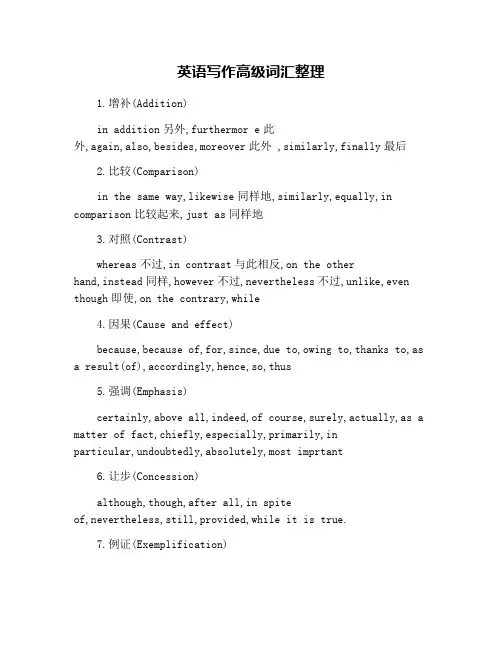 英语写作高级词汇整理

1.增补(Addition)

in addition 另外,furthermor e 此外,again,also,besides,moreover 此外 ,similarly,finally 最后

2.比较(Comparison)

in the same way,likewise 同样地,similarly,equally,in comparison 比较起来,just as 同样地

3.对照(Contrast)

whereas 不过,in contrast 与此相反,on the other hand,instead 同样,however 不过,nevertheless 不过,unlike,even though 即使,on the contrary,while

4.因果(Cause and effect)

because,because of,for,since,due to,owing to,thanks to,as a result(of),accordingly,hence,so,thus

5.强调(Emphasis)

certainly,above all,indeed,of course,surely,actually,as a matter of fact,chiefly,especially,primarily,in particular,undoubtedly,absolutely,most imprtant

6.让步(Concession)

although,though,after all,in spite of,nevertheless,still,provided,while it is true.

7.例证(Exemplification)